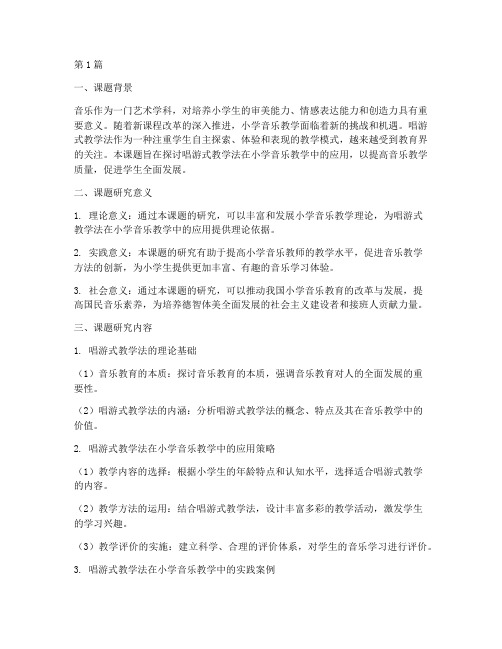 第1篇

一、课题背景

音乐作为一门艺术学科，对培养小学生的审美能力、情感表达能力和创造力具有重要意义。随着新课程改革的深入推进，小学音乐教学面临着新的挑战和机遇。唱游式教学法作为一种注重学生自主探索、体验和表现的教学模式，越来越受到教育界的关注。本课题旨在探讨唱游式教学法在小学音乐教学中的应用，以提高音乐教学质量，促进学生全面发展。

二、课题研究意义

1. 理论意义：通过本课题的研究，可以丰富和发展小学音乐教学理论，为唱游式教学法在小学音乐教学中的应用提供理论依据。

2. 实践意义：本课题的研究有助于提高小学音乐教师的教学水平，促进音乐教学方法的创新，为小学生提供更加丰富、有趣的音乐学习体验。

3. 社会意义：通过本课题的研究，可以推动我国小学音乐教育的改革与发展，提高国民音乐素养，为培养德智体美全面发展的社会主义建设者和接班人贡献力量。

三、课题研究内容

1. 唱游式教学法的理论基础

（1）音乐教育的本质：探讨音乐教育的本质，强调音乐教育对人的全面发展的重要性。

（2）唱游式教学法的内涵：分析唱游式教学法的概念、特点及其在音乐教学中的价值。

2. 唱游式教学法在小学音乐教学中的应用策略

（1）教学内容的选择：根据小学生的年龄特点和认知水平，选择适合唱游式教学的内容。

（2）教学方法的运用：结合唱游式教学法，设计丰富多彩的教学活动，激发学生的学习兴趣。

（3）教学评价的实施：建立科学、合理的评价体系，对学生的音乐学习进行评价。

3. 唱游式教学法在小学音乐教学中的实践案例